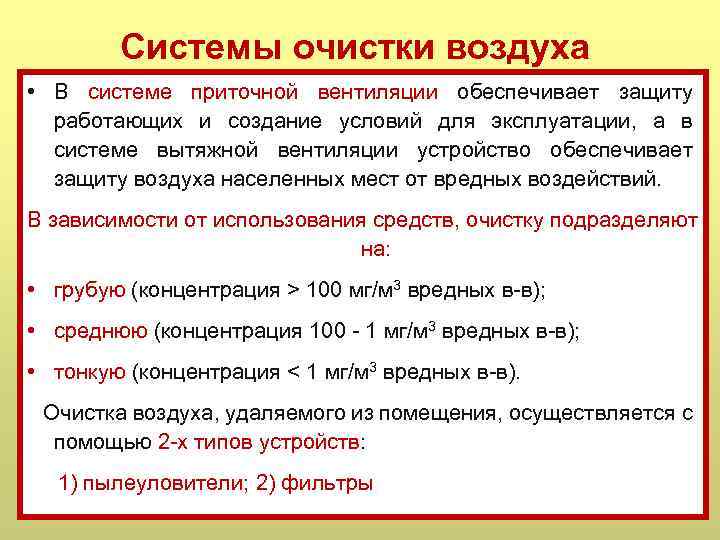 Системы очистки воздуха

• В системе приточной вентиляции обеспечивает защиту работающих и создание условий для эксплуатации, а в системе вытяжной вентиляции устройство обеспечивает защиту воздуха населенных мест от вредных воздействий.

В зависимости от использования средств, очистку подразделяют на:

• грубую (концентрация > 100 мг/м$^3$ вредных в-в);

• среднюю (концентрация 100 - 1 мг/м$^3$ вредных в-в);

• тонкую (концентрация < 1 мг/м$^3$ вредных в-в).

Очистка воздуха, удаляемого из помещения, осуществляется с помощью 2-х типов устройств:

1) пылеуловители; 2) фильтры